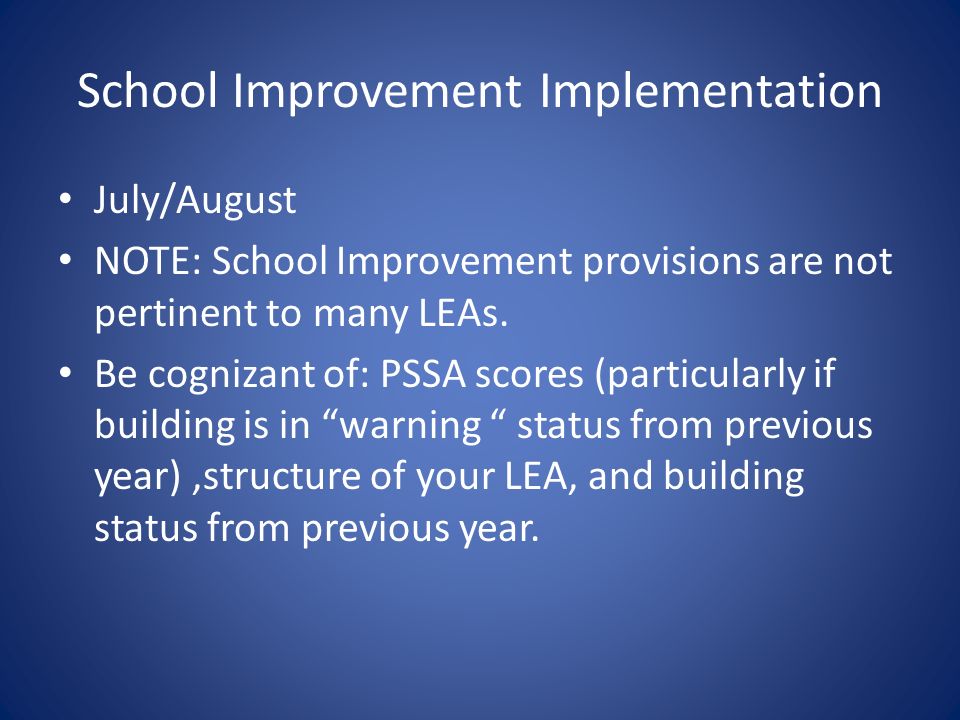 School Improvement Implementation

• July/August
• NOTE: School Improvement provisions are not pertinent to many LEAs.
• Be cognizant of: PSSA scores (particularly if building is in “warning “ status from previous year) ,structure of your LEA, and building status from previous year.